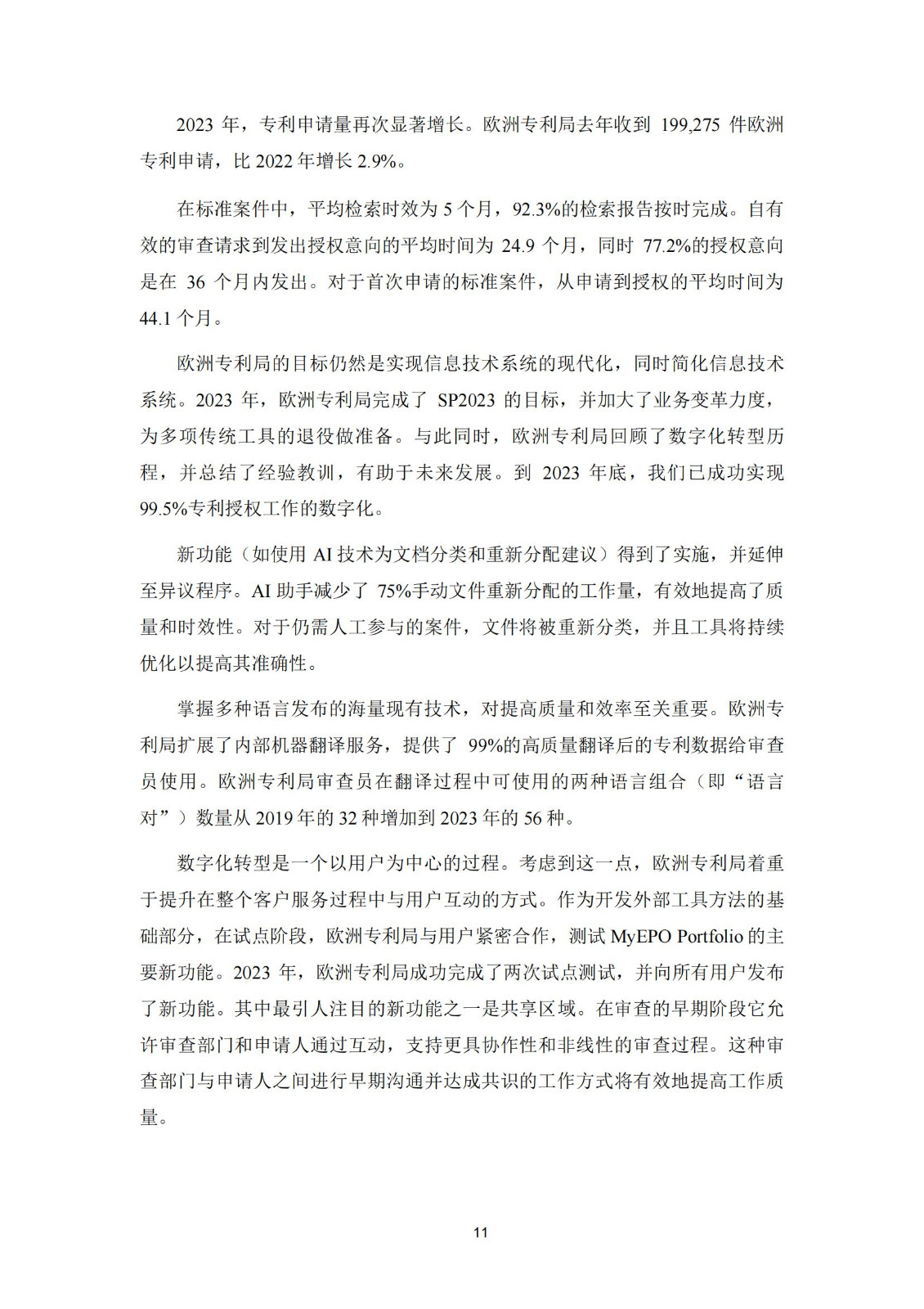 2023 年，专利申请量再次显著增长。欧洲专利局去年收到 199,275 件欧洲专利申请，比 2022 年增长 2.9%。

在标准案件中，平均检索时效为 5 个月，92.3%的检索报告按时完成。自有效的审查请求到发出授权意向的平均时间为 24.9 个月，同时 77.2%的授权意向是在 36 个月内发出。对于首次申请的标准案件，从申请到授权的平均时间为 44.1 个月。

欧洲专利局的目标仍然是实现信息技术系统的现代化，同时简化信息技术系统。2023 年，欧洲专利局完成了 SP2023 的目标，并加大了业务变革力度，为多项传统工具的退役做准备。与此同时，欧洲专利局回顾了数字化转型历程，并总结了经验教训，有助于未来发展。到 2023 年底，我们已成功实现 99.5%专利授权工作的数字化。

新功能（如使用 AI 技术为文档分类和重新分配建议）得到了实施，并延伸至异议程序。AI 助手减少了 75%手动文件重新分配的工作量，有效地提高了质量和时效性。对于仍需人工参与的案件，文件将被重新分类，并且工具将持续优化以提高其准确性。

掌握多种语言发布的海量现有技术，对提高质量和效率至关重要。欧洲专利局扩展了内部机器翻译服务，提供了 99%的高质量翻译后的专利数据给审查员使用。欧洲专利局审查员在翻译过程中可使用的两种语言组合（即“语言对”）数量从 2019 年的 32 种增加到 2023 年的 56 种。

数字化转型是一个以用户为中心的过程。考虑到这一点，欧洲专利局着重于提升在整个客户服务过程中与用户互动的方式。作为开发外部工具方法的基础部分，在试点阶段，欧洲专利局与用户紧密合作，测试 MyEPO Portfolio 的主要新功能。2023 年，欧洲专利局成功完成了两次试点测试，并向所有用户发布了新功能。其中最引人注目的新功能之一是共享区域。在审查的早期阶段它允许审查部门和申请人通过互动，支持更具协作性和非线性的审查过程。这种审查部门与申请人之间进行早期沟通并达成共识的工作方式将有效地提高工作质量。

11